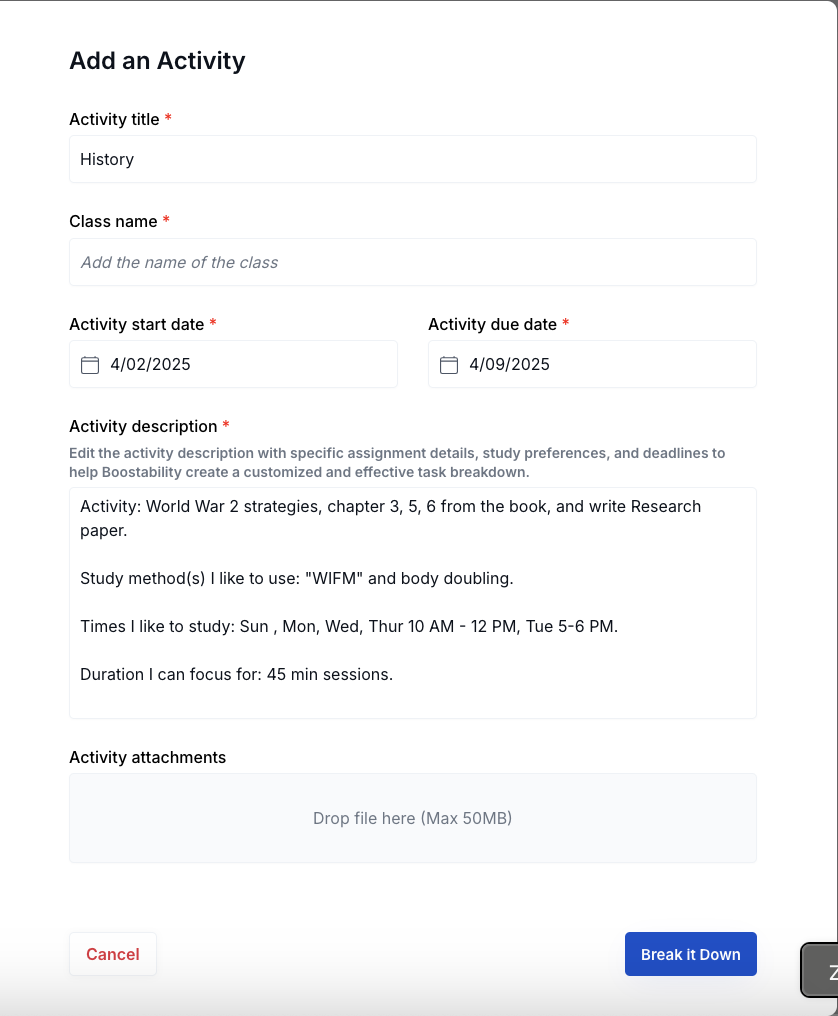 Add an Activity

Activity title *

History

Class name *

Add the name of the class

Activity start date *

4/02/2025

Activity due date *

4/09/2025

Activity description *

Edit the activity description with specific assignment details, study preferences, and deadlines to help Boostability create a customized and effective task breakdown.

Activity: World War 2 strategies, chapter 3, 5, 6 from the book, and write Research paper.

Study method(s) I like to use: "WIFM" and body doubling.

Times I like to study: Sun , Mon, Wed, Thur 10 AM - 12 PM, Tue 5-6 PM.

Duration I can focus for: 45 min sessions.

Activity attachments

Drop file here (Max 50MB)

Cancel

Break it Down

Z